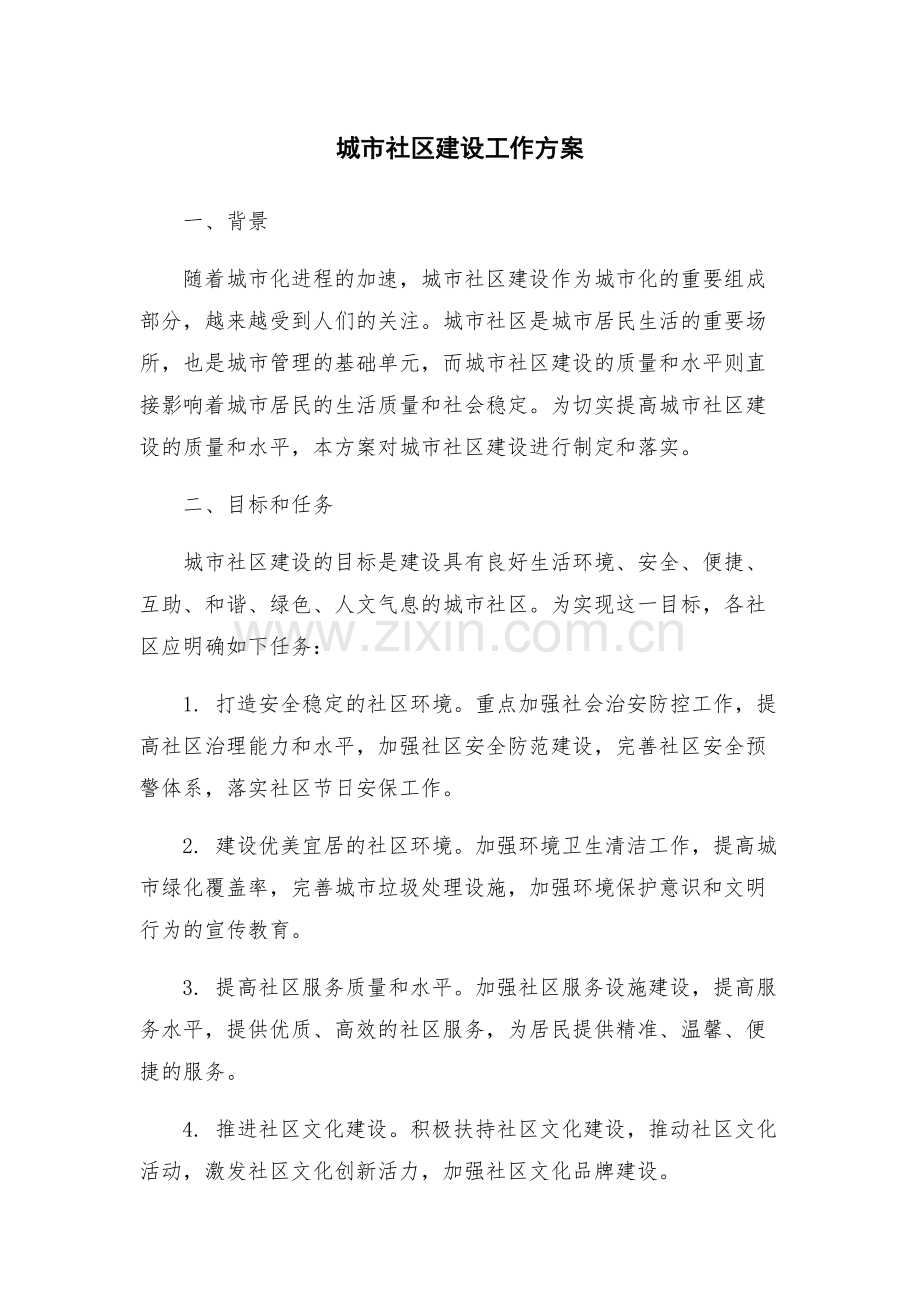 城市社区建设工作方案

一、背景

随着城市化进程的加速，城市社区建设作为城市化的重要组成部分，越来越受到人们的关注。城市社区是城市居民生活的重要场所，也是城市管理的基础单元，而城市社区建设的质量和水平则直接影响着城市居民的生活质量和社会稳定。为切实提高城市社区建设的质量和水平，本方案对城市社区建设进行制定和落实。

二、目标和任务

城市社区建设的目标是建设具有良好生活环境、安全、便捷、互助、和谐、绿色、人文气息的城市社区。为实现这一目标，各社区应明确如下任务：

1.打造安全稳定的社区环境。重点加强社会治安防控工作，提高社区治理能力和水平，加强社区安全防范建设，完善社区安全预警体系，落实社区节日安保工作。

2.建设优美宜居的社区环境。加强环境卫生清洁工作，提高城市绿化覆盖率，完善城市垃圾处理设施，加强环境保护意识和文明行为的宣传教育。

3.提高社区服务质量和水平。加强社区服务设施建设，提高服务水平，提供优质、高效的社区服务，为居民提供精准、温馨、便捷的服务。

4.推进社区文化建设。积极扶持社区文化建设，推动社区文化活动，激发社区文化创新活力，加强社区文化品牌建设。

www.zixin.com.cn